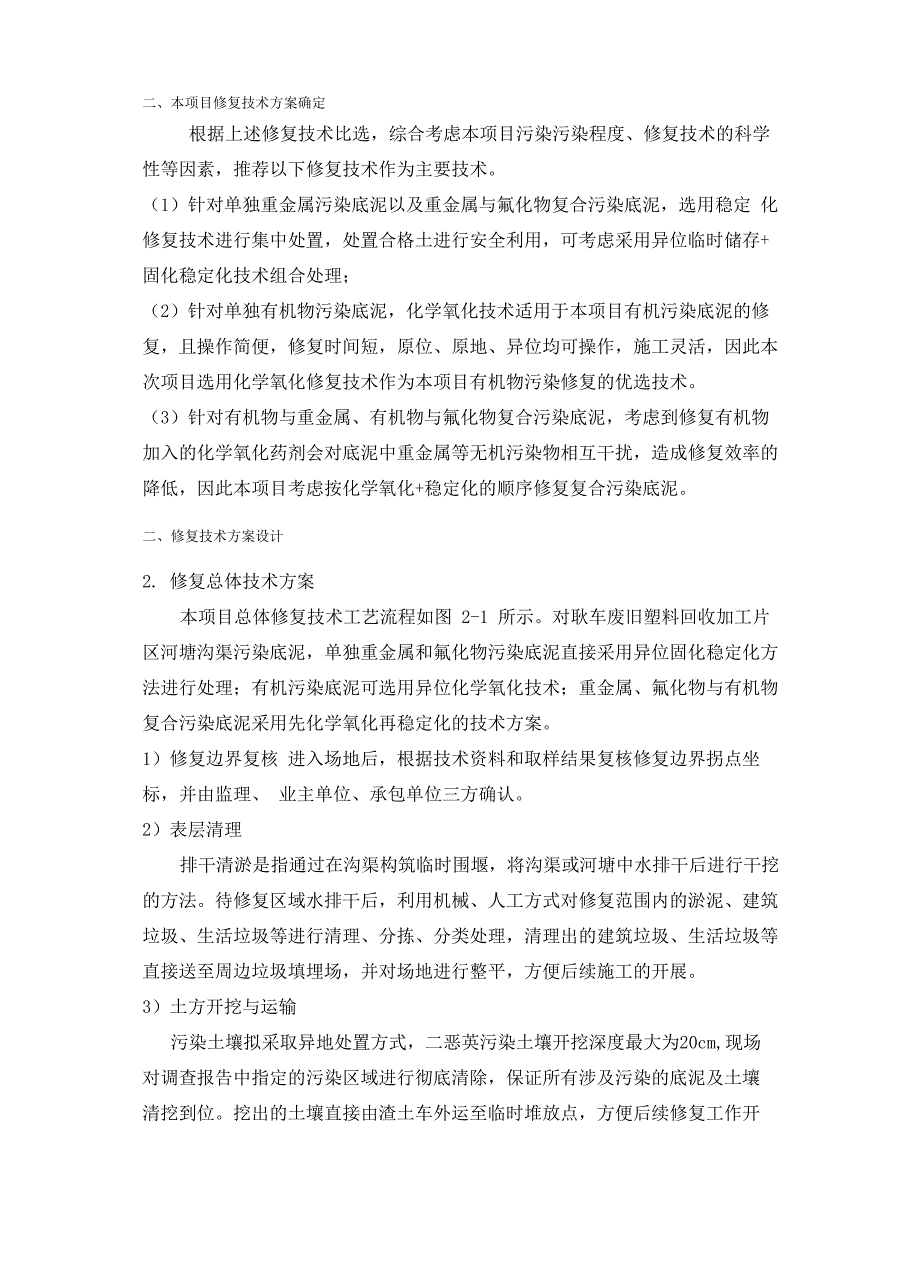 二、本项目修复技术方案确定

根据上述修复技术比选，综合考虑本项目污染污染程度、修复技术的科学性等因素，推荐以下修复技术作为主要技术。

（1）针对单独重金属污染底泥以及重金属与氟化物复合污染底泥，选用稳定 化修复技术进行集中处置，处置合格土进行安全利用，可考虑采用异位临时储存+固化稳定化技术组合处理；

（2）针对单独有机物污染底泥，化学氧化技术适用于本项目有机污染底泥的修复，且操作简便，修复时间短，原位、原地、异位均可操作，施工灵活，因此本次项目选用化学氧化修复技术作为本项目有机物污染修复的优选技术。

（3）针对有机物与重金属、有机物与氟化物复合污染底泥，考虑到修复有机物加入的化学氧化药剂会对底泥中重金属等无机污染物相互干扰，造成修复效率的降低，因此本项目考虑按化学氧化+稳定化的顺序修复复合污染底泥。

二、修复技术方案设计

2. 修复总体技术方案

本项目总体修复技术工艺流程如图 2-1 所示。对耿车废旧塑料回收加工片区河塘沟渠污染底泥，单独重金属和氟化物污染底泥直接采用异位固化稳定化方法进行处理；有机污染底泥可选用异位化学氧化技术；重金属、氟化物与有机物复合污染底泥采用先化学氧化再稳定化的技术方案。

1）修复边界复核 进入场地后，根据技术资料和取样结果复核修复边界拐点坐标，并由监理、 业主单位、承包单位三方确认。

2）表层清理

排干清淤是指通过在沟渠构筑临时围堰，将沟渠或河塘中水排干后进行干挖的方法。待修复区域水排干后，利用机械、人工方式对修复范围内的淤泥、建筑垃圾、生活垃圾等进行清理、分拣、分类处理，清理出的建筑垃圾、生活垃圾等直接送至周边垃圾填埋场，并对场地进行整平，方便后续施工的开展。

3）土方开挖与运输

污染土壤拟采取异地处置方式，二恶英污染土壤开挖深度最大为20cm,现场对调查报告中指定的污染区域进行彻底清除，保证所有涉及污染的底泥及土壤清挖到位。挖出的土壤直接由渣土车外运至临时堆放点，方便后续修复工作开